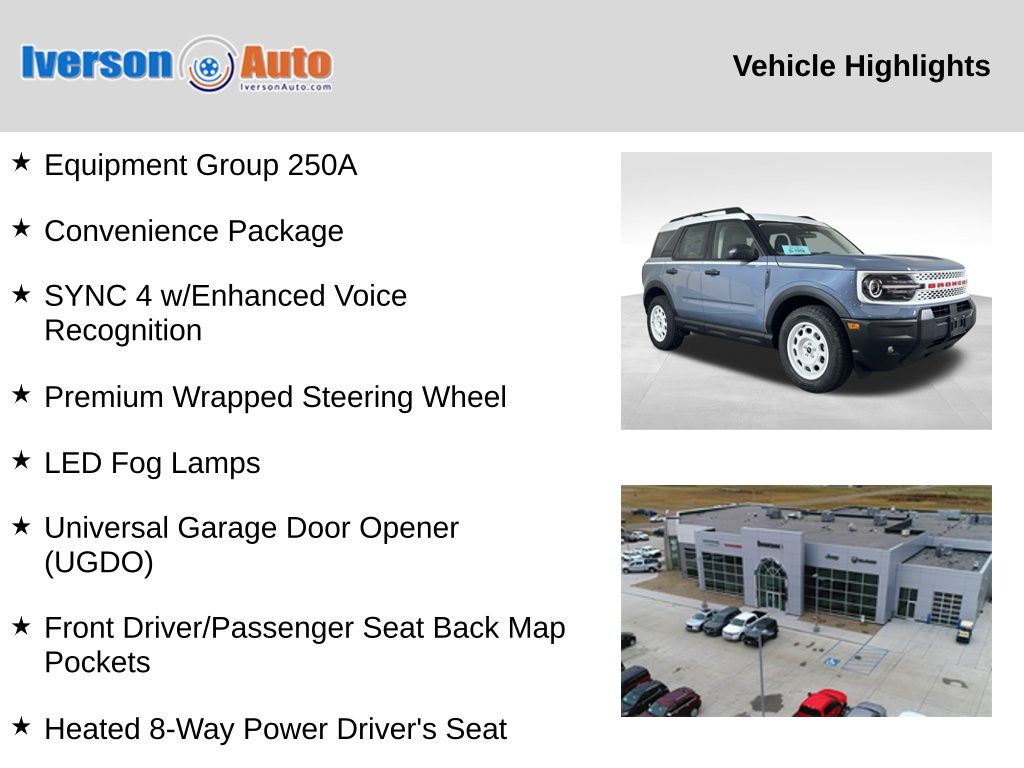 Iverson Auto
IversonAuto.com

Vehicle Highlights

★ Equipment Group 250A

★ Convenience Package

★ SYNC 4 w/Enhanced Voice Recognition

★ Premium Wrapped Steering Wheel

★ LED Fog Lamps

★ Universal Garage Door Opener (UGDO)

★ Front Driver/Passenger Seat Back Map Pockets

★ Heated 8-Way Power Driver's Seat